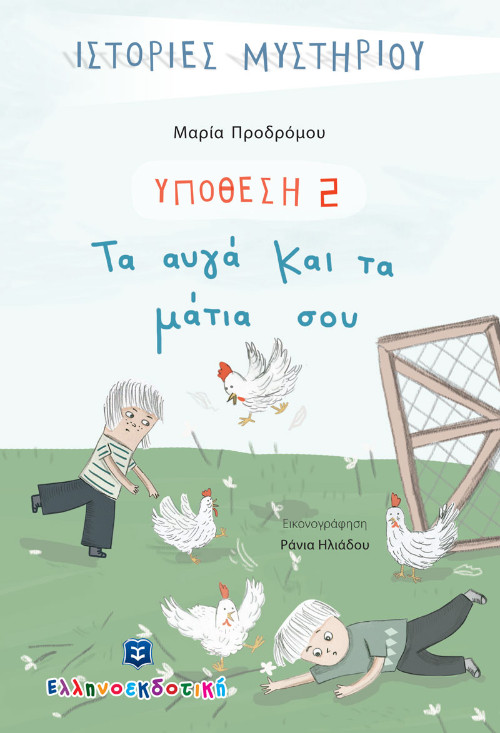 ΙΣΤΟΡΙΕΣ ΜΥΣΤΗΡΙΟΥ

Μαρία Προδρόμου

ΥΠΟΘΕΣΗ 2

Τα αυγά και τα μάτια σου

Εικονογράφηση
Ράνια Ηλιάδου

Ελληνοεκδοτική